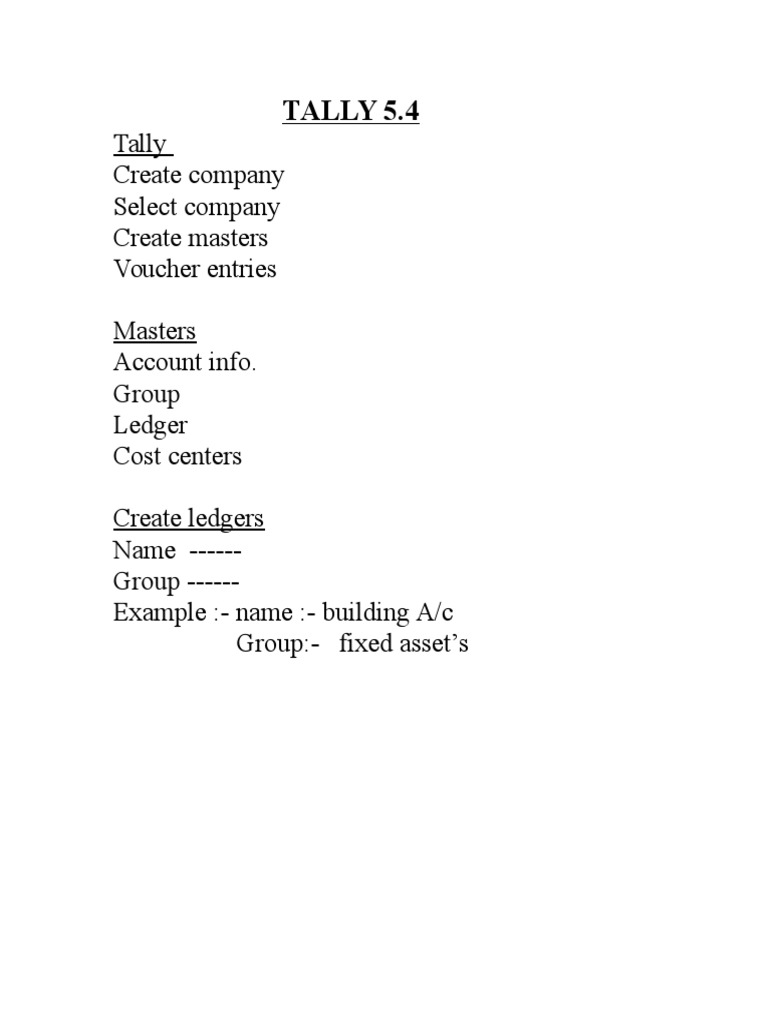 TALLY 5.4

Tally
Create company
Select company
Create masters
Voucher entries

Masters
Account info.
Group
Ledger
Cost centers

Create ledgers
Name ------
Group ------
Example :- name :- building A/c
Group:- fixed asset's